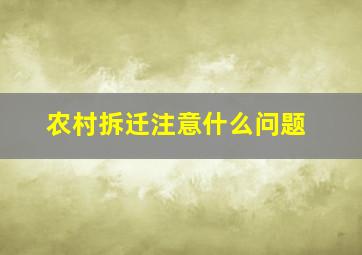 农村拆迁注意什么问题